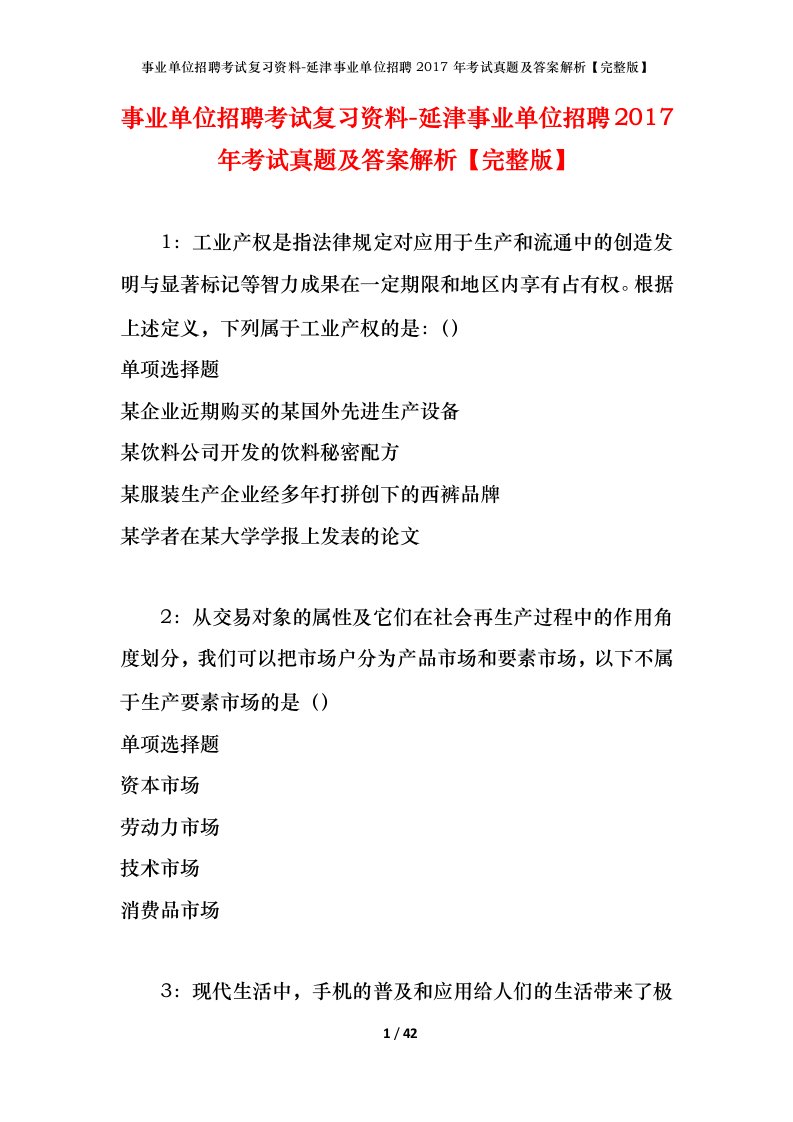 事业单位招聘考试复习资料-延津事业单位招聘 2017 年考试真题及答案解析【完整版】

事业单位招聘考试复习资料-延津事业单位招聘2017年考试真题及答案解析【完整版】

1：工业产权是指法律规定对应用于生产和流通中的创造发明与显著标记等智力成果在一定期限和地区内享有占有权。根据上述定义，下列属于工业产权的是：()

单项选择题

某企业近期购买的某国外先进生产设备

某饮料公司开发的饮料秘密配方

某服装生产企业经多年打拼创下的西裤品牌

某学者在某大学学报上发表的论文

2：从交易对象的属性及它们在社会再生产过程中的作用角度划分，我们可以把市场户分为产品市场和要素市场，以下不属于生产要素市场的是（）

单项选择题

资本市场

劳动力市场

技术市场

消费品市场

3：现代生活中，手机的普及和应用给人们的生活带来了极

1 / 42